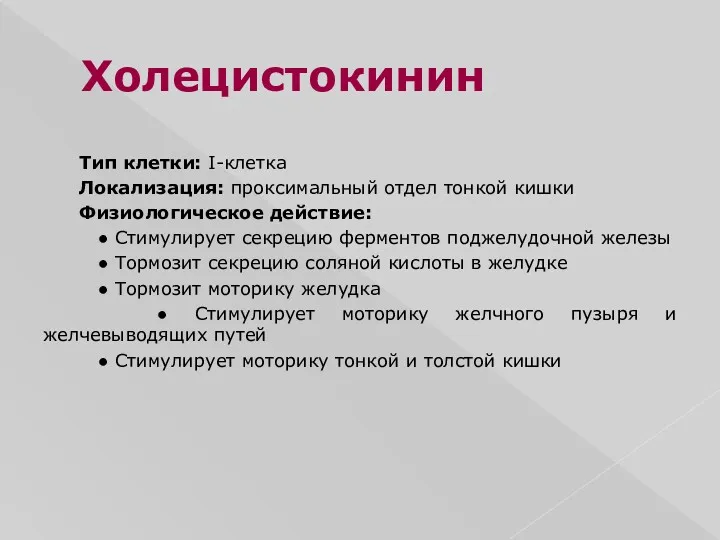 Холецистокинин

Тип клетки: I-клетка
Локализация: проксимальный отдел тонкой кишки
Физиологическое действие:
● Стимулирует секрецию ферментов поджелудочной железы
● Тормозит секрецию соляной кислоты в желудке
● Тормозит моторику желудка
● Стимулирует моторику желчного пузыря и желчевыводящих путей
● Стимулирует моторику тонкой и толстой кишки